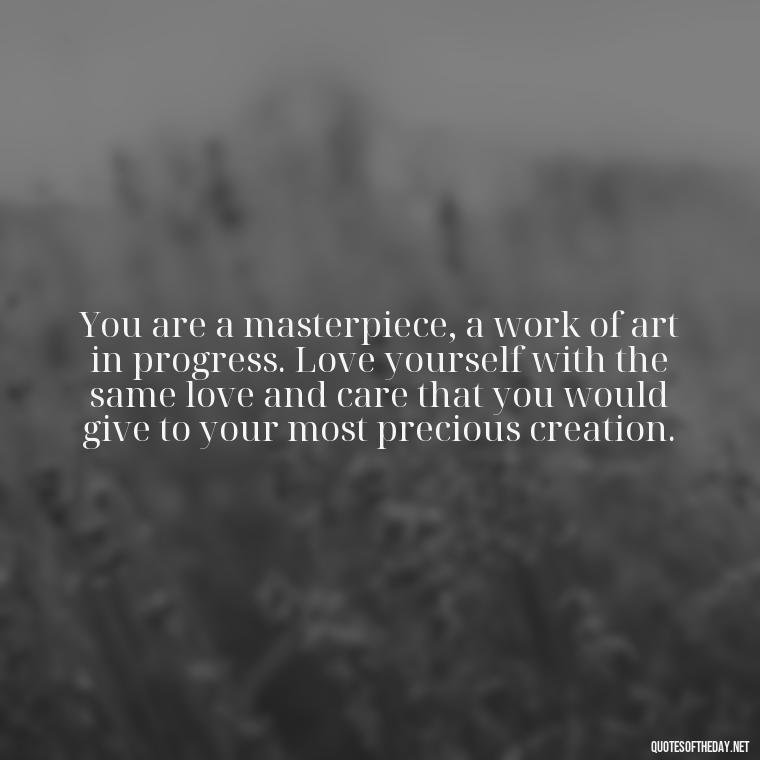 You are a masterpiece, a work of art in progress. Love yourself with the same love and care that you would give to your most precious creation.

QUOTESOFTHEDAY.NET